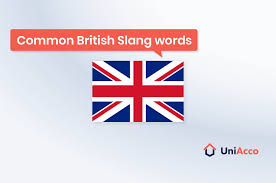 Common British Slang words

UniAcco